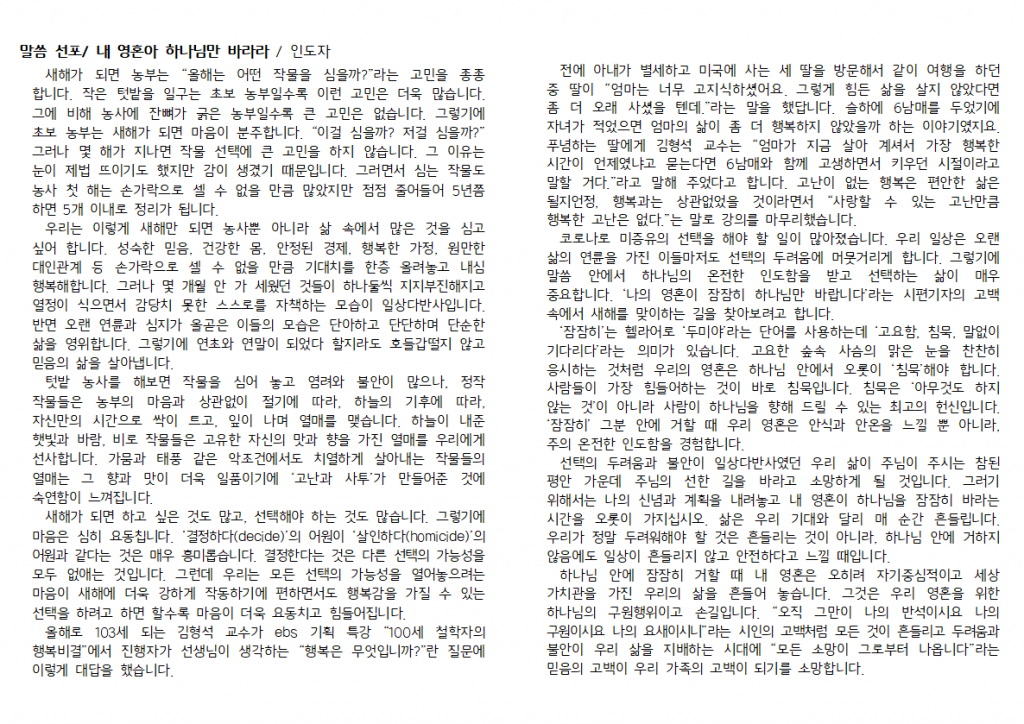 말씀 선포/ 내 영혼아 하나님만 바라라 / 인도자

새해가 되면 농부는 "올해는 어떤 작물을 심을까?"라는 고민을 종종 합니다. 작은 텃밭을 일구는 초보 농부일수록 이런 고민은 더욱 많습니다. 그에 비해 농사에 잔뼈가 굵은 농부일수록 큰 고민은 없습니다. 그렇기에 초보 농부는 새해가 되면 마음이 분주합니다. "이걸 심을까? 저걸 심을까?" 그러나 몇 해가 지나면 작물 선택에 큰 고민을 하지 않습니다. 그 이유는 눈이 제법 뜨이기도 했지만 감이 생겼기 때문입니다. 그러면서 심는 작물도 농사 첫 해는 손가락으로 셀 수 없을 만큼 많았지만 점점 줄어들어 5년쯤 하면 5개 이내로 정리가 됩니다.

우리는 이렇게 새해만 되면 농사뿐 아니라 삶 속에서 많은 것을 심고 싶어 합니다. 성숙한 믿음, 건강한 몸, 안정된 경제, 행복한 가정, 원만한 대인관계 등 손가락으로 셀 수 없을 만큼 기대치를 한층 올려놓고 내심 행복해합니다. 그러나 몇 개월 안 가 세웠던 것들이 하나둘씩 지지부진해지고 열정이 식으면서 감당치 못한 스스로를 자책하는 모습이 일상다반사입니다. 반면 오랜 연륜과 심지가 올곧은 이들의 모습은 단아하고 단단하며 단순한 삶을 영위합니다. 그렇기에 연초와 연말이 되었다 할지라도 호들갑떨지 않고 믿음의 삶을 살아냅니다.

텃밭 농사를 해보면 작물을 심어 놓고 염려와 불안이 많으나, 정작 작물들은 농부의 마음과 상관없이 절기에 따라, 하늘의 기후에 따라, 자신만의 시간으로 싹이 트고, 잎이 나며 열매를 맺습니다. 하늘이 내준 햇빛과 바람, 비로 작물들은 고유한 자신의 맛과 향을 가진 열매를 우리에게 선사합니다. 가뭄과 태풍 같은 악조건에서도 치열하게 살아내는 작물들의 열매는 그 향과 맛이 더욱 일품이기에 '고난과 사투'가 만들어준 것에 숙연함이 느껴집니다.

새해가 되면 하고 싶은 것도 많고, 선택해야 하는 것도 많습니다. 그렇기에 마음은 심히 요동칩니다. '결정하다(decide)'의 어원이 '살인하다(homicide)'의 어원과 같다는 것은 매우 흥미롭습니다. 결정한다는 것은 다른 선택의 가능성을 모두 없애는 것입니다. 그런데 우리는 모든 선택의 가능성을 열어놓으려는 마음이 새해에 더욱 강하게 작동하기에 편하면서도 행복감을 가질 수 있는 선택을 하려고 하면 할수록 마음이 더욱 요동치고 힘들어집니다.

올해로 103세 되는 김형석 교수가 ebs 기획 특강 "100세 철학자의 행복비결"에서 진행자가 선생님이 생각하는 "행복은 무엇입니까?"란 질문에 이렇게 대답을 했습니다.

전에 아내가 별세하고 미국에 사는 세 딸을 방문해서 같이 여행을 하던 중 딸이 "엄마는 너무 고지식하셨어요. 그렇게 힘든 삶을 살지 않았다면 좀 더 오래 사셨을 텐데."라는 말을 했답니다. 슬하에 6남매를 두었기에 자녀가 적었으면 엄마의 삶이 좀 더 행복하지 않았을까 하는 이야기였지요. 푸념하는 딸에게 김형석 교수는 "엄마가 지금 살아 계셔서 가장 행복한 시간이 언제였냐고 묻는다면 6남매와 함께 고생하면서 키우던 시절이라고 말할 거다."라고 말해 주었다고 합니다. 고난이 없는 행복은 편안한 삶은 될지언정, 행복과는 상관없었을 것이라면서 "사랑할 수 있는 고난만큼 행복한 고난은 없다."는 말로 강의를 마무리했습니다.

코로나로 미증유의 선택을 해야 할 일이 많아졌습니다. 우리 일상은 오랜 삶의 연륜을 가진 이들마저도 선택의 두려움에 머뭇거리게 합니다. 그렇기에 말씀 안에서 하나님의 온전한 인도함을 받고 선택하는 삶이 매우 중요합니다. '나의 영혼이 잠잠히 하나님만 바랍니다'라는 시편기자의 고백 속에서 새해를 맞이하는 길을 찾아보려고 합니다.

'잠잠히'는 헬라어로 '두미야'라는 단어를 사용하는데 '고요함, 침묵, 말없이 기다리다'라는 의미가 있습니다. 고요한 숲속 사슴의 맑은 눈을 찬찬히 응시하는 것처럼 우리의 영혼은 하나님 안에서 오롯이 '침묵'해야 합니다. 사람들이 가장 힘들어하는 것이 바로 침묵입니다. 침묵은 '아무것도 하지 않는 것'이 아니라 사람이 하나님을 향해 드릴 수 있는 최고의 헌신입니다. '잠잠히' 그분 안에 거할 때 우리 영혼은 안식과 안온을 느낄 뿐 아니라, 주의 온전한 인도함을 경험합니다.

선택의 두려움과 불안이 일상다반사였던 우리 삶이 주님이 주시는 참된 평안 가운데 주님의 선한 길을 바라고 소망하게 될 것입니다. 그러기 위해서는 나의 신념과 계획을 내려놓고 내 영혼이 하나님을 잠잠히 바라는 시간을 오롯이 가지십시오. 삶은 우리 기대와 달리 매 순간 흔들립니다. 우리가 정말 두려워해야 할 것은 흔들리는 것이 아니라, 하나님 안에 거하지 않음에도 일상이 흔들리지 않고 안전하다고 느낄 때입니다.

하나님 안에 잠잠히 거할 때 내 영혼은 오히려 자기중심적이고 세상 가치관을 가진 우리의 삶을 흔들어 놓습니다. 그것은 우리 영혼을 위한 하나님의 구원행위이고 손길입니다. "오직 그만이 나의 반석이시요 나의 구원이시요 나의 요새이시니"라는 시인의 고백처럼 모든 것이 흔들리고 두려움과 불안이 우리 삶을 지배하는 시대에 "모든 소망이 그로부터 나옵니다"라는 믿음의 고백이 우리 가족의 고백이 되기를 소망합니다.